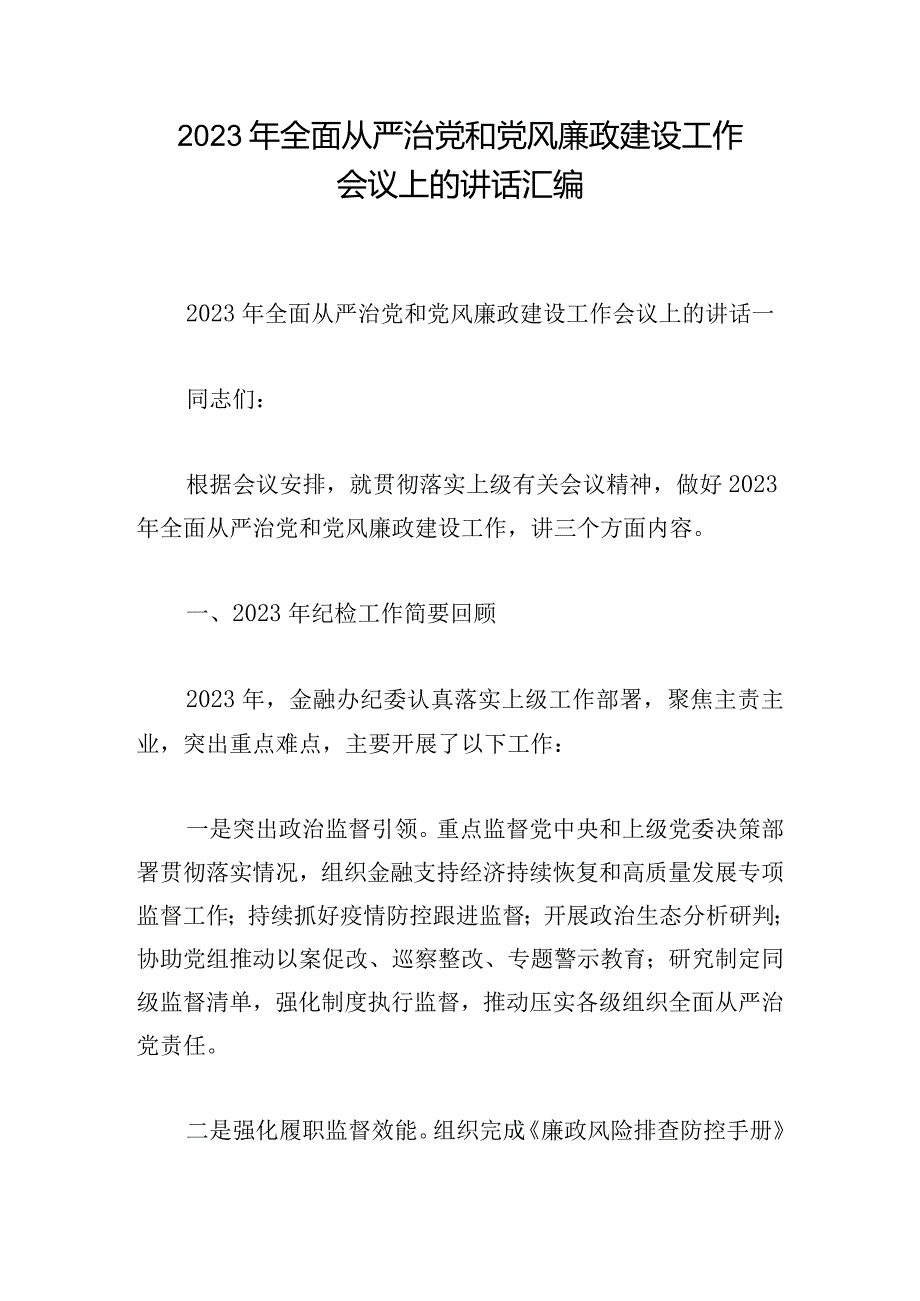 2023年全面从严治党和党风廉政建设工作会议上的讲话汇编

2023年全面从严治党和党风廉政建设工作会议上的讲话一

同志们：

根据会议安排，就贯彻落实上级有关会议精神，做好2023年全面从严治党和党风廉政建设工作，讲三个方面内容。

一、2023年纪检工作简要回顾

2023年，金融办纪委认真落实上级工作部署，聚焦主责主业，突出重点难点，主要开展了以下工作：

一是突出政治监督引领。重点监督党中央和上级党委决策部署贯彻落实情况，组织金融支持经济持续恢复和高质量发展专项监督工作；持续抓好疫情防控跟进监督；开展政治生态分析研判；协助党组推动以案促改、巡察整改、专题警示教育；研究制定同级监督清单，强化制度执行监督，推动压实各级组织全面从严治党责任。

二是强化履职监督效能。组织完成《廉政风险排查防控手册》